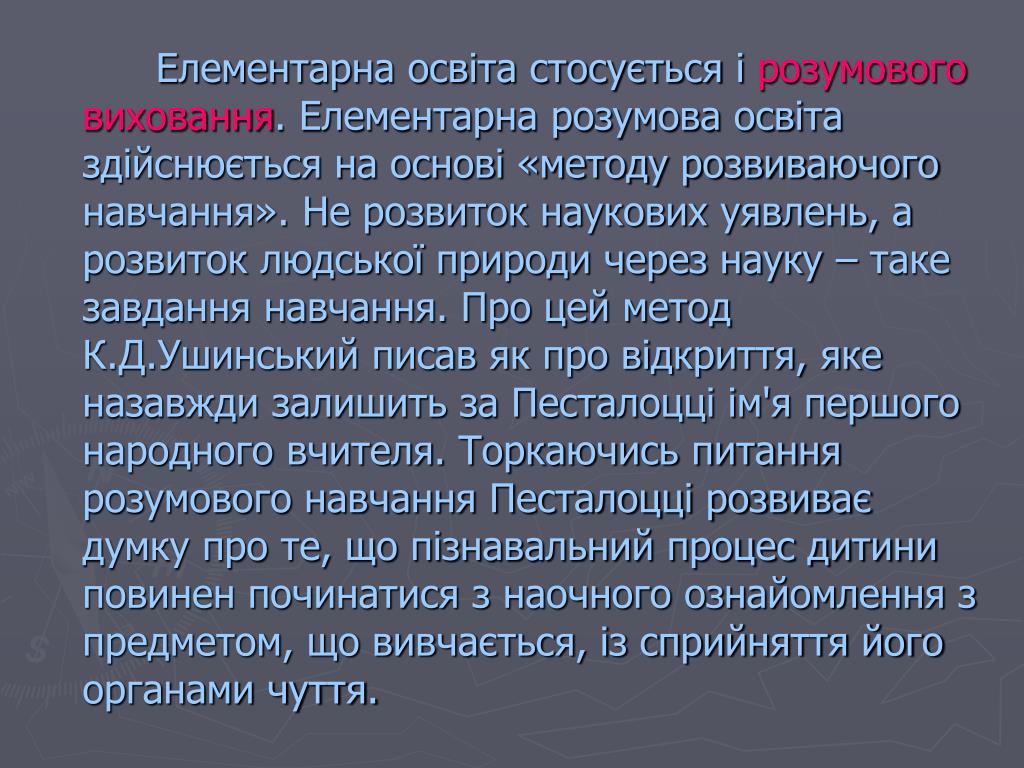 Елементарна освіта стосується і розумового виховання. Елементарна розумова освіта здійснюється на основі «методу розвиваючого навчання». Не розвиток наукових уявлень, а розвиток людської природи через науку – таке завдання навчання. Про цей метод К.Д.Ушинський писав як про відкриття, яке назавжди залишить за Песталоцці ім'я першого народного вчителя. Торкаючись питання розумового навчання Песталоцці розвиває думку про те, що пізнавальний процес дитини повинен починатися з наочного ознайомлення з предметом, що вивчається, із сприйняття його органами чуття.